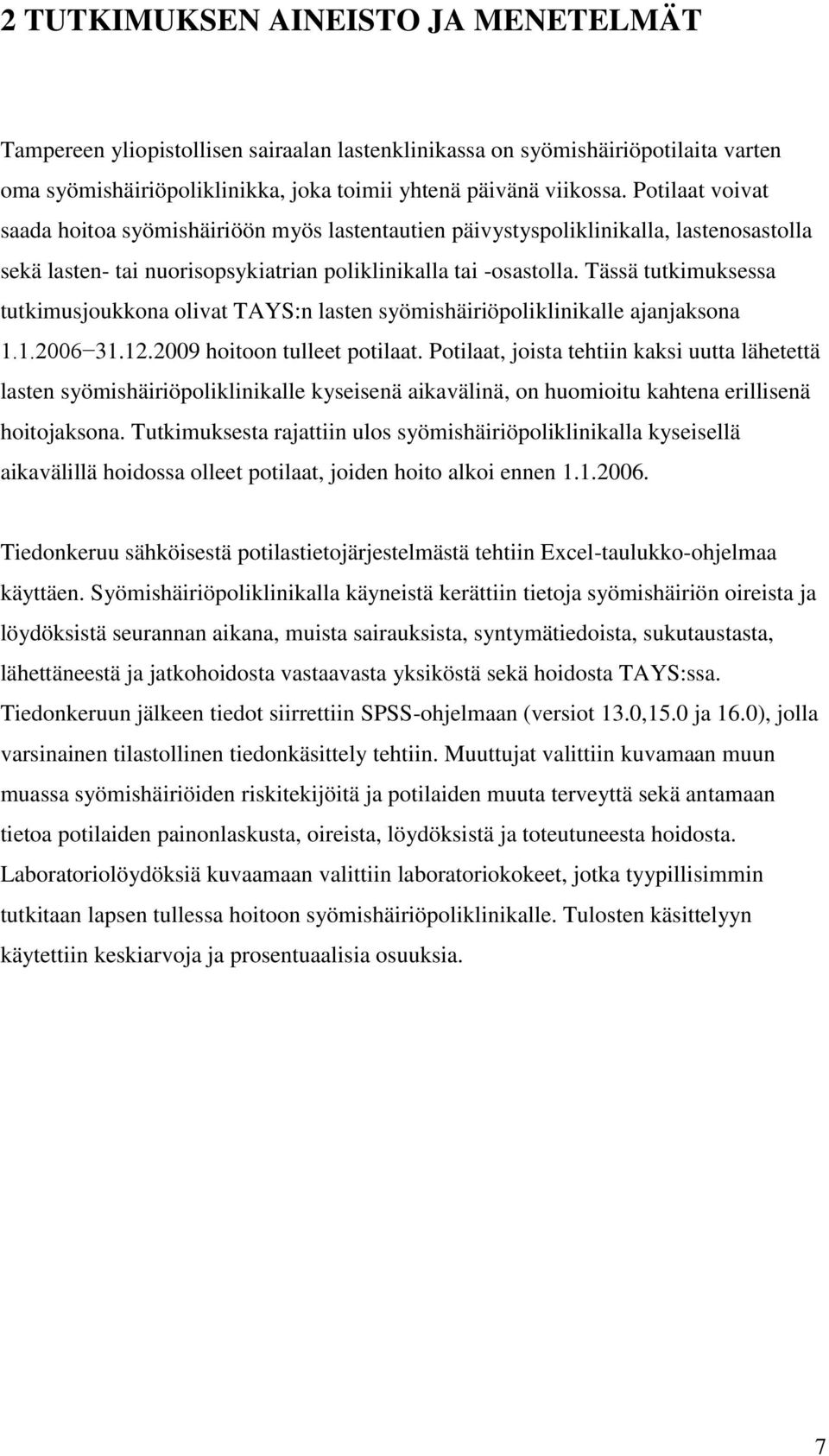 2 TUTKIMUKSEN AINEISTO JA MENETELMÄT

Tampereen yliopistollisen sairaalan lastenklinikassa on syömishäiriöpotilaita varten oma syömishäiriöpoliklinikka, joka toimii yhtenä päivänä viikossa. Potilaat voivat saada hoitoa syömishäiriöön myös lastentautien päivystyspoliklinikalla, lastenosastolla sekä lasten- tai nuorisopsykiatrian poliklinikalla tai -osastolla. Tässä tutkimuksessa tutkimusjoukkona olivat TAYS:n lasten syömishäiriöpoliklinikalle ajanjaksona 1.1.2006−31.12.2009 hoitoon tulleet potilaat. Potilaat, joista tehtiin kaksi uutta lähetettä lasten syömishäiriöpoliklinikalle kyseisenä aikavälinä, on huomioitu kahtena erillisenä hoitojaksona. Tutkimuksesta rajattiin ulos syömishäiriöpoliklinikalla kyseisellä aikavälillä hoidossa olleet potilaat, joiden hoito alkoi ennen 1.1.2006.

Tiedonkeruu sähköisestä potilastietojärjestelmästä tehtiin Excel-taulukko-ohjelmaa käyttäen. Syömishäiriöpoliklinikalla käyneistä kerättiin tietoja syömishäiriön oireista ja löydöksistä seurannan aikana, muista sairauksista, syntymätiedoista, sukutaustasta, lähettäneestä ja jatkohoidosta vastaavasta yksiköstä sekä hoidosta TAYS:ssa. Tiedonkeruun jälkeen tiedot siirrettiin SPSS-ohjelmaan (versiot 13.0,15.0 ja 16.0), jolla varsinainen tilastollinen tiedonkäsittely tehtiin. Muuttujat valittiin kuvamaan muun muassa syömishäiriöiden riskitekijöitä ja potilaiden muuta terveyttä sekä antamaan tietoa potilaiden painonlaskusta, oireista, löydöksistä ja toteutuneesta hoidosta. Laboratoriolöydöksiä kuvaamaan valittiin laboratoriokokeet, jotka tyypillisimmin tutkitaan lapsen tullessa hoitoon syömishäiriöpoliklinikalle. Tulosten käsittelyyn käytettiin keskiarvoja ja prosentuaalisia osuuksia.

7